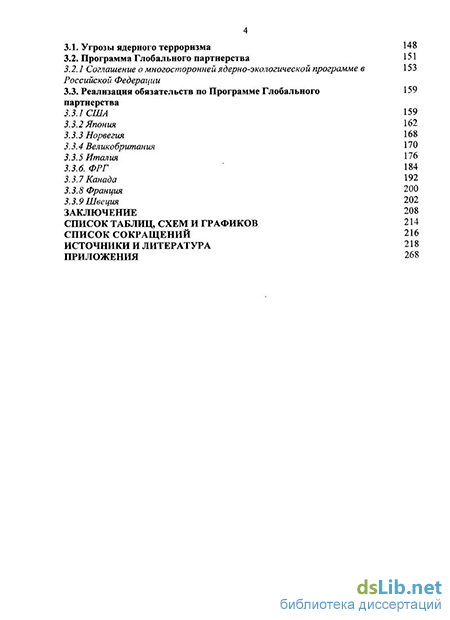 4

3.1. Угрозы ядерного терроризма 148
3.2. Программа Глобального партнерства 151
3.2.1 Соглашение о многосторонней ядерно-экологической программе в Российской Федерации 153
3.3. Реализация обязательств по Программе Глобального партнерства 159
3.3.1 США 159
3.3.2 Япония 162
3.3.3 Норвегия 168
3.3.4 Великобритания 170
3.3.5 Италия 176
3.3.6. ФРГ 184
3.3.7 Канада 192
3.3.8 Франция 200
3.3.9 Швеция 202
ЗАКЛЮЧЕНИЕ 208
СПИСОК ТАБЛИЦ, СХЕМ И ГРАФИКОВ 214
СПИСОК СОКРАЩЕНИЙ 216
ИСТОЧНИКИ И ЛИТЕРАТУРА 218
ПРИЛОЖЕНИЯ 268

dsLib.net
библиотека диссертаций